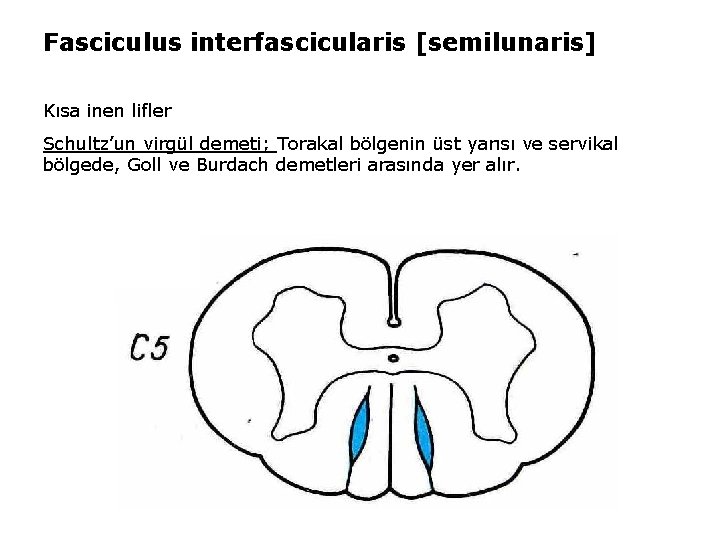 Fasciculus interfascicularis [semilunaris]

Kısa inen lifler

Schultz'un virgül demeti; Torakal bölgenin üst yarısı ve servikal bölgede, Goll ve Burdach demetleri arasında yer alır.

C5